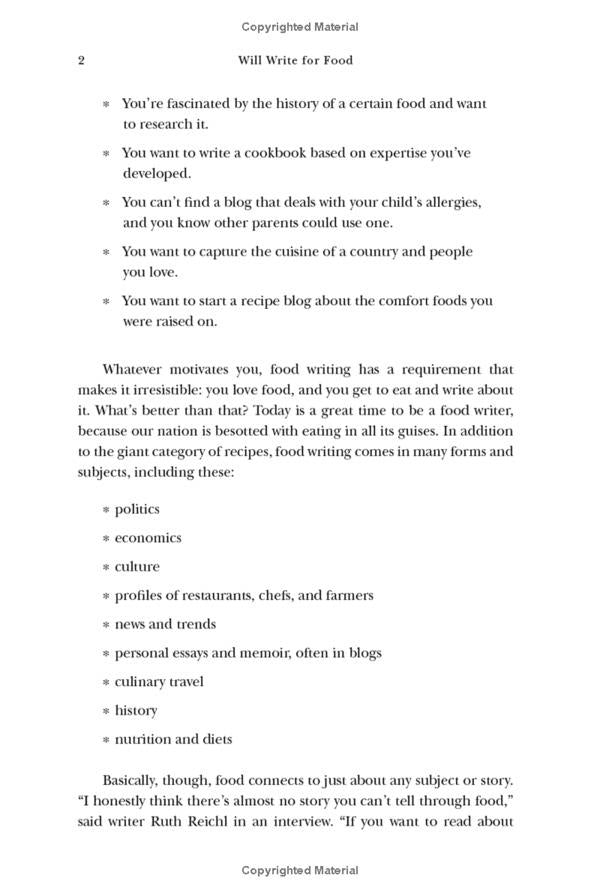 Copyrighted Material

2 Will Write for Food

* You're fascinated by the history of a certain food and want to research it.

* You want to write a cookbook based on expertise you've developed.

* You can't find a blog that deals with your child's allergies, and you know other parents could use one.

* You want to capture the cuisine of a country and people you love.

* You want to start a recipe blog about the comfort foods you were raised on.

Whatever motivates you, food writing has a requirement that makes it irresistible: you love food, and you get to eat and write about it. What's better than that? Today is a great time to be a food writer, because our nation is besotted with eating in all its guises. In addition to the giant category of recipes, food writing comes in many forms and subjects, including these:

* politics
* economics
* culture
* profiles of restaurants, chefs, and farmers
* news and trends
* personal essays and memoir, often in blogs
* culinary travel
* history
* nutrition and diets

Basically, though, food connects to just about any subject or story. "I honestly think there's almost no story you can't tell through food," said writer Ruth Reichl in an interview. "If you want to read about

Copyrighted Material